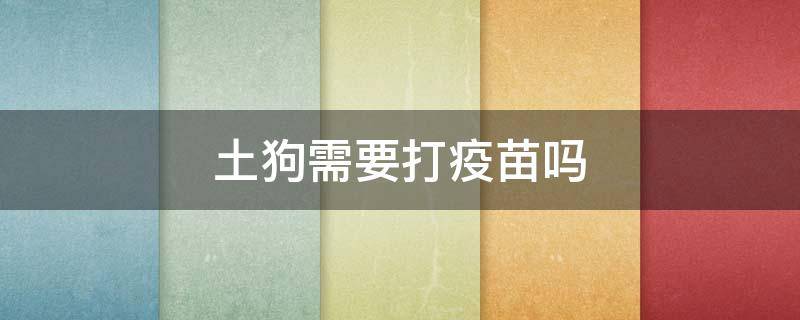 土狗需要打疫苗吗